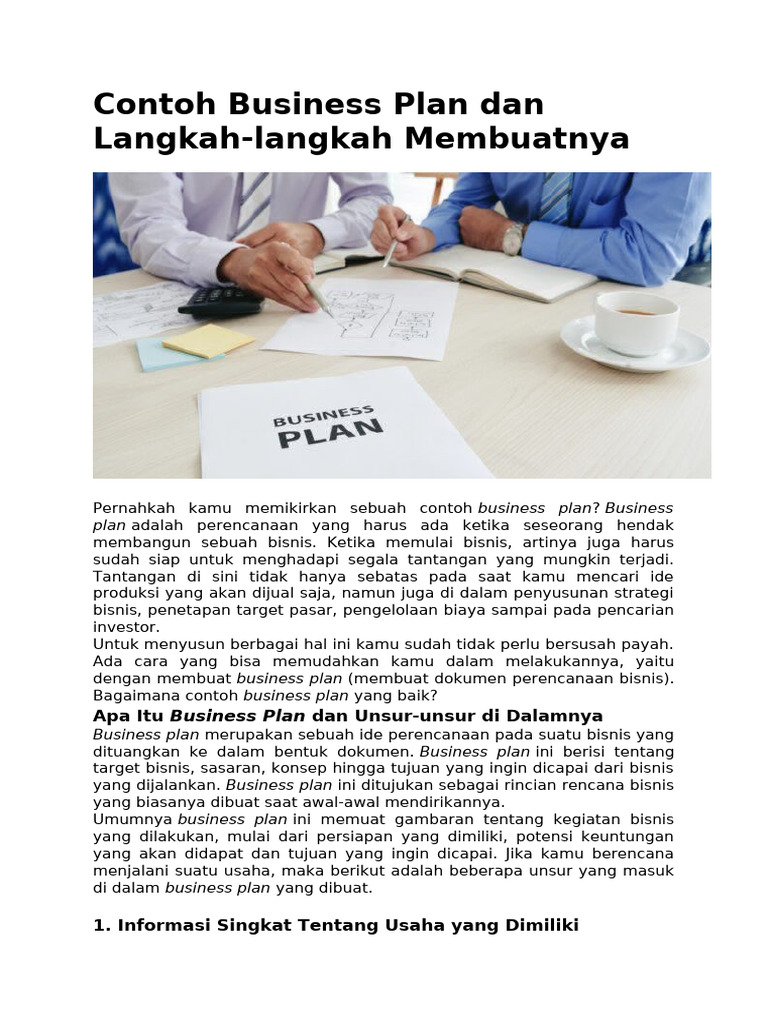 Contoh Business Plan dan Langkah-langkah Membuatnya

BUSINESS PLAN

Pernahkah kamu memikirkan sebuah contoh business plan? Business plan adalah perencanaan yang harus ada ketika seseorang hendak membangun sebuah bisnis. Ketika memulai bisnis, artinya juga harus sudah siap untuk menghadapi segala tantangan yang mungkin terjadi. Tantangan di sini tidak hanya sebatas pada saat kamu mencari ide produksi yang akan dijual saja, namun juga di dalam penyusunan strategi bisnis, penetapan target pasar, pengelolaan biaya sampai pada pencarian investor.
Untuk menyusun berbagai hal ini kamu sudah tidak perlu bersusah payah. Ada cara yang bisa memudahkan kamu dalam melakukannya, yaitu dengan membuat business plan (membuat dokumen perencanaan bisnis). Bagaimana contoh business plan yang baik?

Apa Itu Business Plan dan Unsur-unsur di Dalamnya

Business plan merupakan sebuah ide perencanaan pada suatu bisnis yang dituangkan ke dalam bentuk dokumen. Business plan ini berisi tentang target bisnis, sasaran, konsep hingga tujuan yang ingin dicapai dari bisnis yang dijalankan. Business plan ini ditujukan sebagai rincian rencana bisnis yang biasanya dibuat saat awal-awal mendirikannya.
Umumnya business plan ini memuat gambaran tentang kegiatan bisnis yang dilakukan, mulai dari persiapan yang dimiliki, potensi keuntungan yang akan didapat dan tujuan yang ingin dicapai. Jika kamu berencana menjalani suatu usaha, maka berikut adalah beberapa unsur yang masuk di dalam business plan yang dibuat.

1. Informasi Singkat Tentang Usaha yang Dimiliki